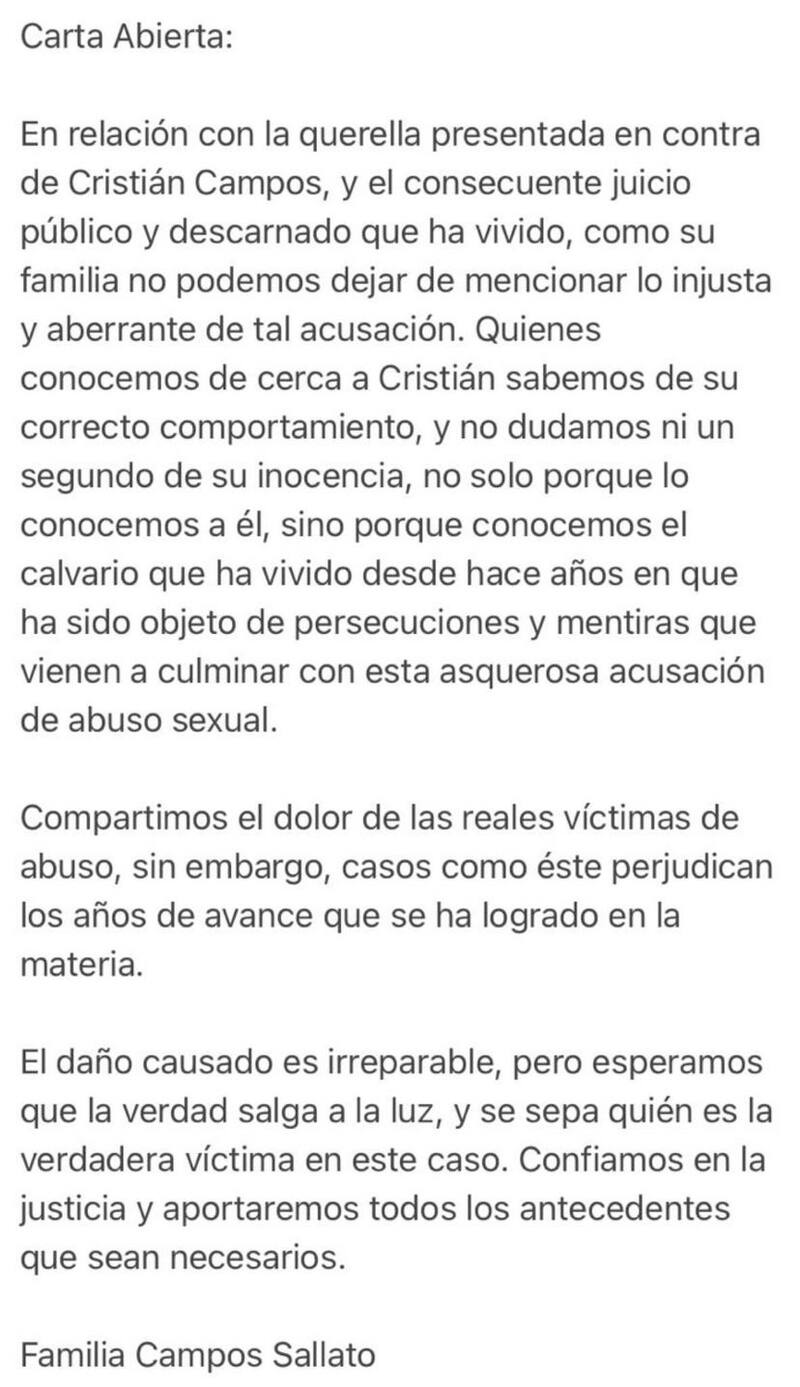 Carta Abierta:

En relación con la querella presentada en contra de Cristián Campos, y el consecuente juicio público y descarnado que ha vivido, como su familia no podemos dejar de mencionar lo injusta y aberrante de tal acusación. Quienes conocemos de cerca a Cristián sabemos de su correcto comportamiento, y no dudamos ni un segundo de su inocencia, no solo porque lo conocemos a él, sino porque conocemos el calvario que ha vivido desde hace años en que ha sido objeto de persecuciones y mentiras que vienen a culminar con esta asquerosa acusación de abuso sexual.

Compartimos el dolor de las reales víctimas de abuso, sin embargo, casos como éste perjudican los años de avance que se ha logrado en la materia.

El daño causado es irreparable, pero esperamos que la verdad salga a la luz, y se sepa quién es la verdadera víctima en este caso. Confiamos en la justicia y aportaremos todos los antecedentes que sean necesarios.

Familia Campos Sallato